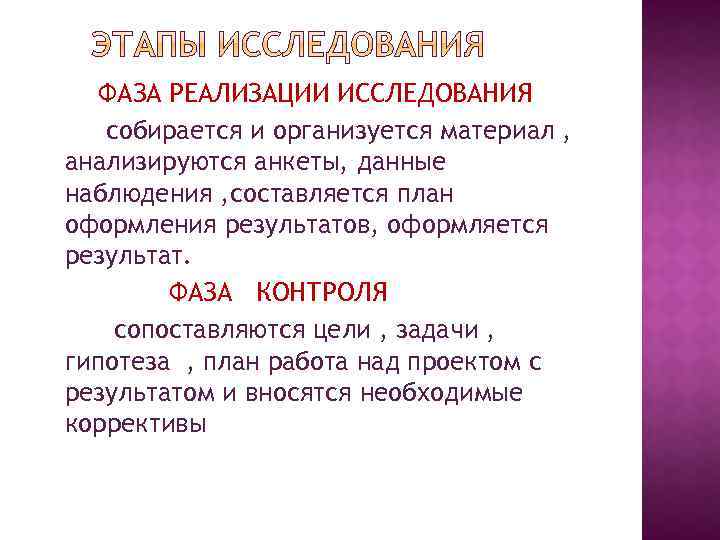 ЭТАПЫ ИССЛЕДОВАНИЯ

ФАЗА РЕАЛИЗАЦИИ ИССЛЕДОВАНИЯ

собирается и организуется материал , анализируются анкеты, данные наблюдения ,составляется план оформления результатов, оформляется результат.

ФАЗА КОНТРОЛЯ

сопоставляются цели , задачи , гипотеза , план работа над проектом с результатом и вносятся необходимые коррективы